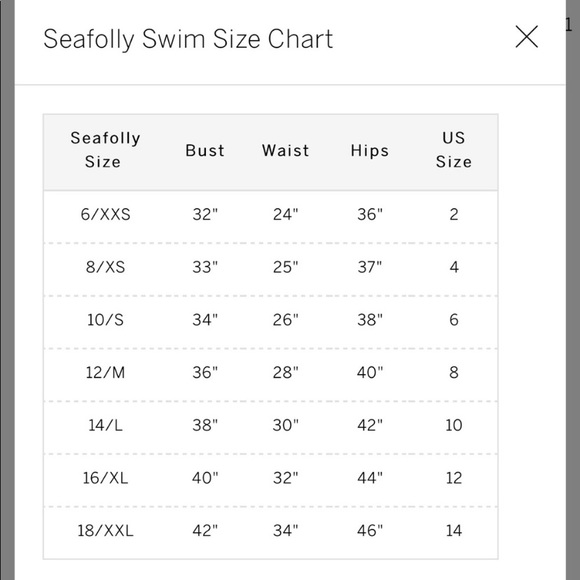 Seafolly Swim Size Chart

| Seafolly Size | Bust | Waist | Hips | US Size |
|---|---|---|---|---|
| 6/XXS | 32" | 24" | 36" | 2 |
| 8/XS | 33" | 25" | 37" | 4 |
| 10/S | 34" | 26" | 38" | 6 |
| 12/M | 36" | 28" | 40" | 8 |
| 14/L | 38" | 30" | 42" | 10 |
| 16/XL | 40" | 32" | 44" | 12 |
| 18/XXL | 42" | 34" | 46" | 14 |